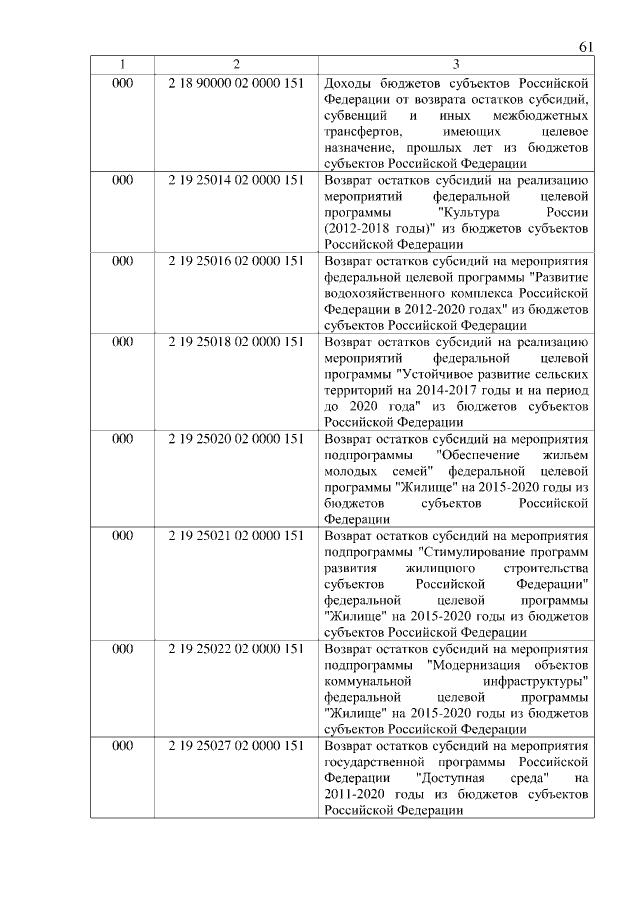 61

| 1 | 2 | 3 |
|---|---|---|
| 000 | 2 18 90000 02 0000 151 | Доходы бюджетов субъектов Российской Федерации от возврата остатков субсидий, субвенций и иных межбюджетных трансфертов, имеющих целевое назначение, прошлых лет из бюджетов субъектов Российской Федерации |
| 000 | 2 19 25014 02 0000 151 | Возврат остатков субсидий на реализацию мероприятий федеральной целевой программы "Культура России (2012-2018 годы)" из бюджетов субъектов Российской Федерации |
| 000 | 2 19 25016 02 0000 151 | Возврат остатков субсидий на мероприятия федеральной целевой программы "Развитие водохозяйственного комплекса Российской Федерации в 2012-2020 годах" из бюджетов субъектов Российской Федерации |
| 000 | 2 19 25018 02 0000 151 | Возврат остатков субсидий на реализацию мероприятий федеральной целевой программы "Устойчивое развитие сельских территорий на 2014-2017 годы и на период до 2020 года" из бюджетов субъектов Российской Федерации |
| 000 | 2 19 25020 02 0000 151 | Возврат остатков субсидий на мероприятия подпрограммы "Обеспечение жильем молодых семей" федеральной целевой программы "Жилище" на 2015-2020 годы из бюджетов субъектов Российской Федерации |
| 000 | 2 19 25021 02 0000 151 | Возврат остатков субсидий на мероприятия подпрограммы "Стимулирование программ развития жилищного строительства субъектов Российской Федерации" федеральной целевой программы "Жилище" на 2015-2020 годы из бюджетов субъектов Российской Федерации |
| 000 | 2 19 25022 02 0000 151 | Возврат остатков субсидий на мероприятия подпрограммы "Модернизация объектов коммунальной инфраструктуры" федеральной целевой программы "Жилище" на 2015-2020 годы из бюджетов субъектов Российской Федерации |
| 000 | 2 19 25027 02 0000 151 | Возврат остатков субсидий на мероприятия государственной программы Российской Федерации "Доступная среда" на 2011-2020 годы из бюджетов субъектов Российской Федерации |